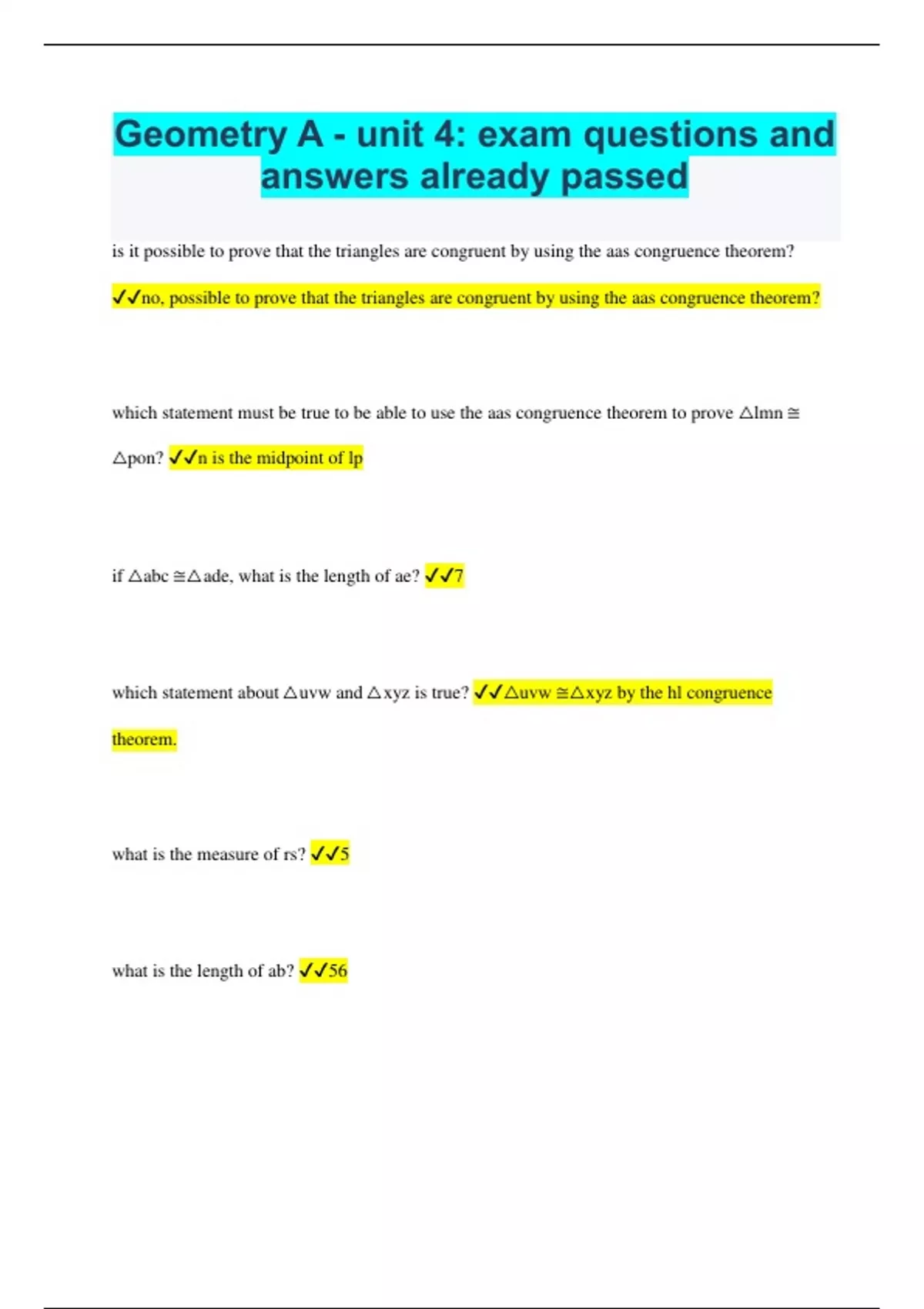 Geometry A - unit 4: exam questions and answers already passed

is it possible to prove that the triangles are congruent by using the aas congruence theorem?

✓✓no, possible to prove that the triangles are congruent by using the aas congruence theorem?

which statement must be true to be able to use the aas congruence theorem to prove △lmn ≅ △pon? ✓✓n is the midpoint of lp

if △abc ≅△ade, what is the length of ae? ✓✓7

which statement about △uvw and △xyz is true? ✓✓△uvw ≅△xyz by the hl congruence theorem.

what is the measure of rs? ✓✓5

what is the length of ab? ✓✓56